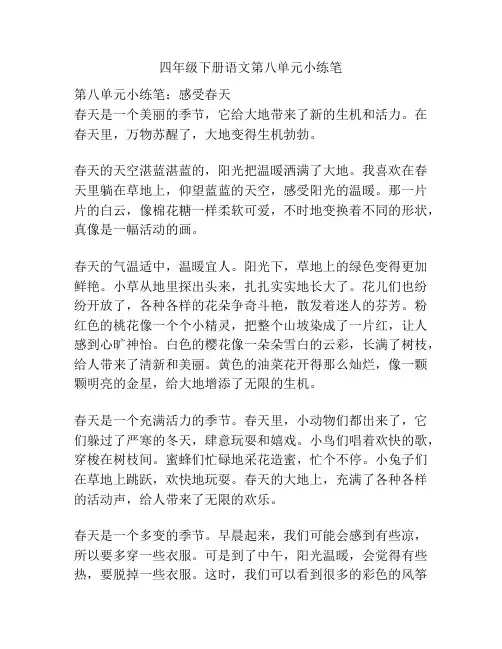 四年级下册语文第八单元小练笔

第八单元小练笔：感受春天
春天是一个美丽的季节，它给大地带来了新的生机和活力。在春天里，万物苏醒了，大地变得生机勃勃。

春天的天空湛蓝湛蓝的，阳光把温暖洒满了大地。我喜欢在春天里躺在草地上，仰望蓝蓝的天空，感受阳光的温暖。那一片片的白云，像棉花糖一样柔软可爱，不时地变换着不同的形状，真像是一幅活动的画。

春天的气温适中，温暖宜人。阳光下，草地上的绿色变得更加鲜艳。小草从地里探出头来，扎扎实实地长大了。花儿们也纷纷开放了，各种各样的花朵争奇斗艳，散发着迷人的芬芳。粉红色的桃花像一个个小精灵，把整个山坡染成了一片红，让人感到心旷神怡。白色的樱花像一朵朵雪白的云彩，长满了树枝，给人带来了清新和美丽。黄色的油菜花开得那么灿烂，像一颗颗明亮的金星，给大地增添了无限的生机。

春天是一个充满活力的季节。春天里，小动物们都出来了，它们躲过了严寒的冬天，肆意玩耍和嬉戏。小鸟们唱着欢快的歌，穿梭在树枝间。蜜蜂们忙碌地采花造蜜，忙个不停。小兔子们在草地上跳跃，欢快地玩耍。春天的大地上，充满了各种各样的活动声，给人带来了无限的欢乐。

春天是一个多变的季节。早晨起来，我们可能会感到有些凉，所以要多穿一些衣服。可是到了中午，阳光温暖，会觉得有些热，要脱掉一些衣服。这时，我们可以看到很多的彩色的风筝